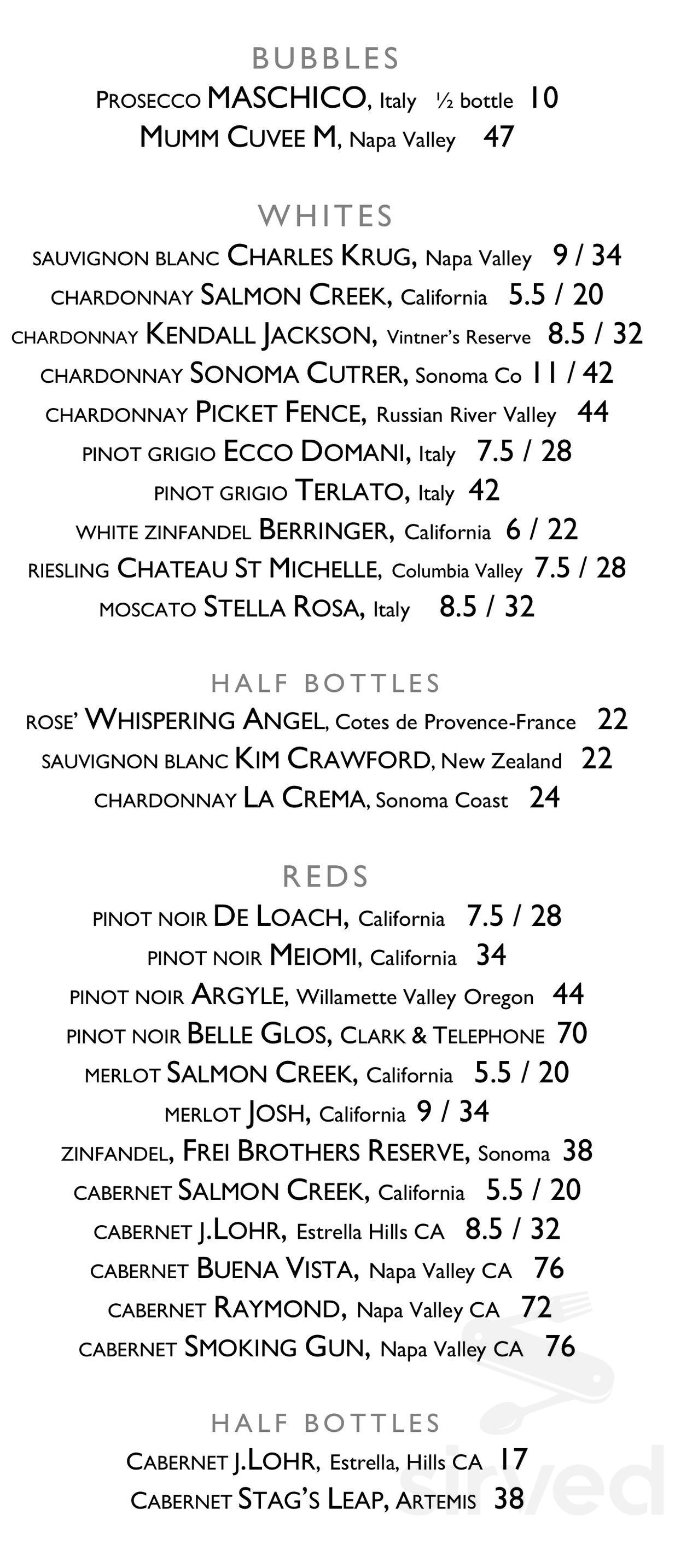 BUBBLES
PROSECCO MASCHICO, Italy ½ bottle 10
MUMM CUVEE M, Napa Valley 47

WHITES
SAUVIGNON BLANC CHARLES KRUG, Napa Valley 9 / 34
CHARDONNAY SALMON CREEK, California 5.5 / 20
CHARDONNAY KENDALL JACKSON, Vintner's Reserve 8.5 / 32
CHARDONNAY SONOMA CUTRER, Sonoma Co 11 / 42
CHARDONNAY PICKET FENCE, Russian River Valley 44
PINOT GRIGIO ECCO DOMANI, Italy 7.5 / 28
PINOT GRIGIO TERLATO, Italy 42
WHITE ZINFANDEL BERRINGER, California 6 / 22
RIESLING CHATEAU ST MICHELLE, Columbia Valley 7.5 / 28
MOSCATO STELLA ROSA, Italy 8.5 / 32

HALF BOTTLES
ROSE' WHISPERING ANGEL, Cotes de Provence-France 22
SAUVIGNON BLANC KIM CRAWFORD, New Zealand 22
CHARDONNAY LA CREMA, Sonoma Coast 24

REDS
PINOT NOIR DE LOACH, California 7.5 / 28
PINOT NOIR MEIOMI, California 34
PINOT NOIR ARGYLE, Willamette Valley Oregon 44
PINOT NOIR BELLE GLOS, CLARK & TELEPHONE 70
MERLOT SALMON CREEK, California 5.5 / 20
MERLOT JOSH, California 9 / 34
ZINFANDEL, FREI BROTHERS RESERVE, Sonoma 38
CABERNET SALMON CREEK, California 5.5 / 20
CABERNET J.LOHR, Estrella Hills CA 8.5 / 32
CABERNET BUENA VISTA, Napa Valley CA 76
CABERNET RAYMOND, Napa Valley CA 72
CABERNET SMOKING GUN, Napa Valley CA 76

HALF BOTTLES
CABERNET J.LOHR, Estrella, Hills CA 17
CABERNET STAG'S LEAP, ARTEMIS 38

sirved